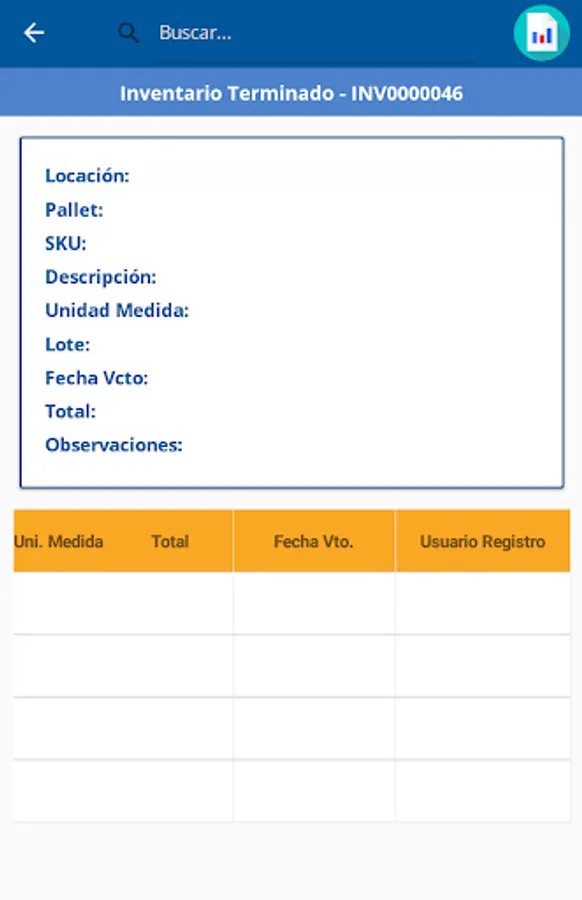 Buscar...

Inventario Terminado - INV0000046

Locación:
Pallet:
SKU:
Descripción:
Unidad Medida:
Lote:
Fecha Vcto:
Total:
Observaciones:

| Uni. Medida | Total | Fecha Vto. | Usuario Registro |
|---|---|---|---|
| | | | |
| | | | |
| | | | |
| | | | |